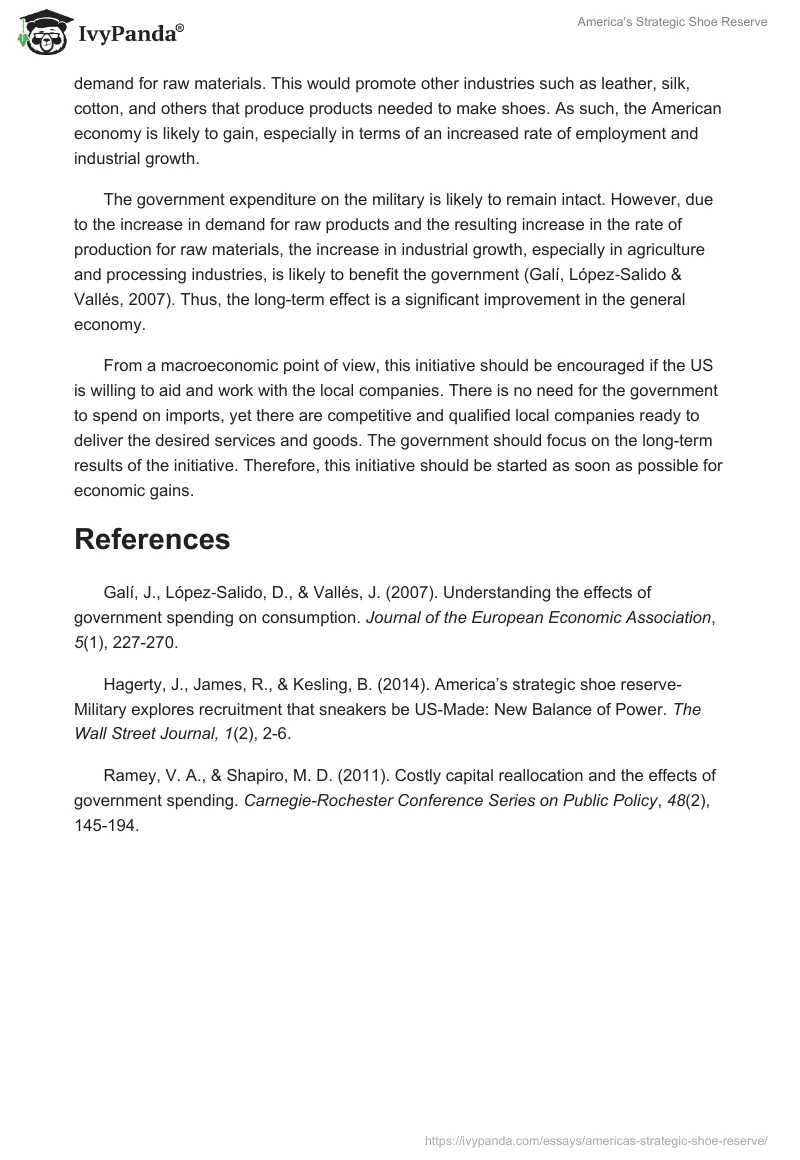 IvyPanda®

America's Strategic Shoe Reserve

demand for raw materials. This would promote other industries such as leather, silk, cotton, and others that produce products needed to make shoes. As such, the American economy is likely to gain, especially in terms of an increased rate of employment and industrial growth.

The government expenditure on the military is likely to remain intact. However, due to the increase in demand for raw products and the resulting increase in the rate of production for raw materials, the increase in industrial growth, especially in agriculture and processing industries, is likely to benefit the government (Galí, López-Salido & Vallés, 2007). Thus, the long-term effect is a significant improvement in the general economy.

From a macroeconomic point of view, this initiative should be encouraged if the US is willing to aid and work with the local companies. There is no need for the government to spend on imports, yet there are competitive and qualified local companies ready to deliver the desired services and goods. The government should focus on the long-term results of the initiative. Therefore, this initiative should be started as soon as possible for economic gains.

References

Galí, J., López-Salido, D., & Vallés, J. (2007). Understanding the effects of government spending on consumption. Journal of the European Economic Association, 5(1), 227-270.

Hagerty, J., James, R., & Kesling, B. (2014). America's strategic shoe reserve-Military explores recruitment that sneakers be US-Made: New Balance of Power. The Wall Street Journal, 1(2), 2-6.

Ramey, V. A., & Shapiro, M. D. (2011). Costly capital reallocation and the effects of government spending. Carnegie-Rochester Conference Series on Public Policy, 48(2), 145-194.

https://ivypanda.com/essays/americas-strategic-shoe-reserve/